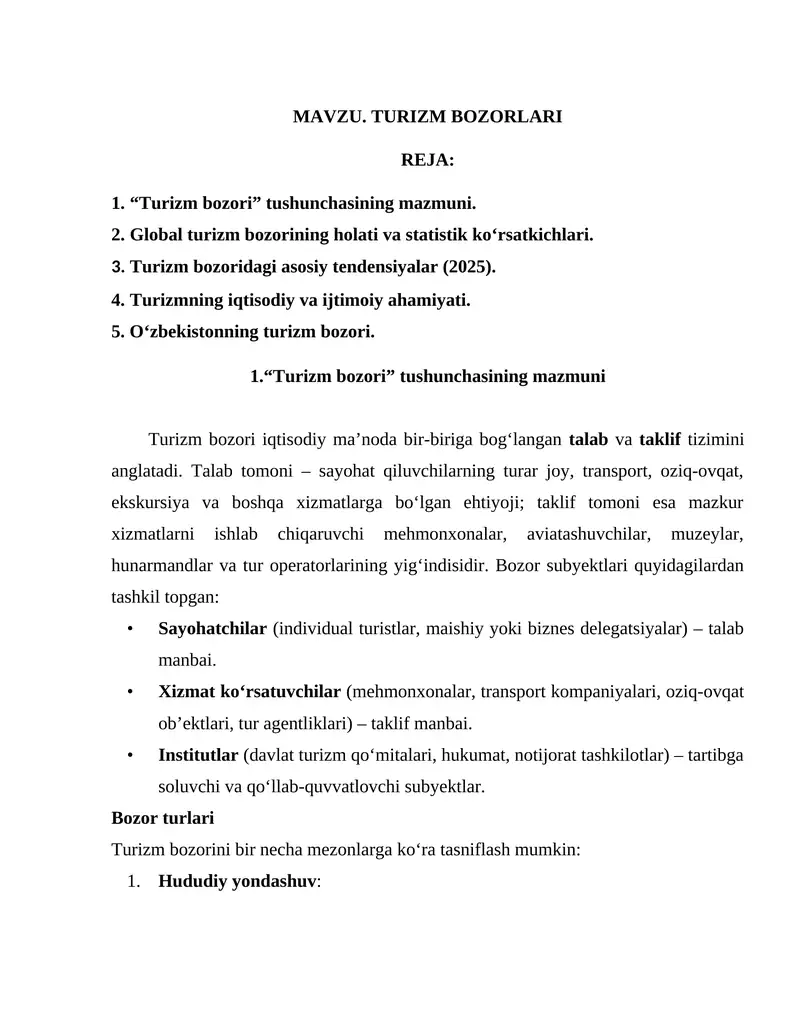 MAVZU. TURIZM BOZORLARI

REJA:

1. “Turizm bozori” tushunchasining mazmuni.
2. Global turizm bozorining holati va statistik ko‘rsatkichlari.
3. Turizm bozoridagi asosiy tendensiyalar (2025).
4. Turizmning iqtisodiy va ijtimoiy ahamiyati.
5. O‘zbekistonning turizm bozori.

1.“Turizm bozori” tushunchasining mazmuni

Turizm bozori iqtisodiy ma’noda bir-biriga bog‘langan talab va taklif tizimini anglatadi. Talab tomoni – sayohat qiluvchilarning turar joy, transport, oziq-ovqat, ekskursiya va boshqa xizmatlarga bo‘lgan ehtiyoji; taklif tomoni esa mazkur xizmatlarni ishlab chiqaruvchi mehmonxonalar, aviatashuvchilar, muzeylar, hunarmandlar va tur operatorlarining yig‘indisidir. Bozor subyektlari quyidagilardan tashkil topgan:

• Sayohatchilar (individual turistlar, maishiy yoki biznes delegatsiyalar) – talab manbai.
• Xizmat ko‘rsatuvchilar (mehmonxonalar, transport kompaniyalari, oziq-ovqat ob’ektlari, tur agentliklari) – taklif manbai.
• Institutlar (davlat turizm qo‘mitalari, hukumat, notijorat tashkilotlar) – tartibga soluvchi va qo‘llab-quvvatlovchi subyektlar.

Bozor turlari
Turizm bozorini bir necha mezonlarga ko‘ra tasniflash mumkin:
1. Hududiy yondashuv: